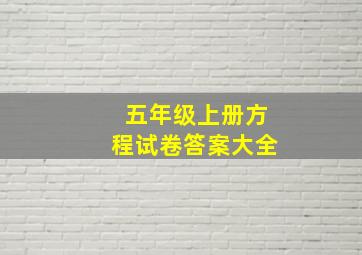 五年级上册方程试卷答案大全